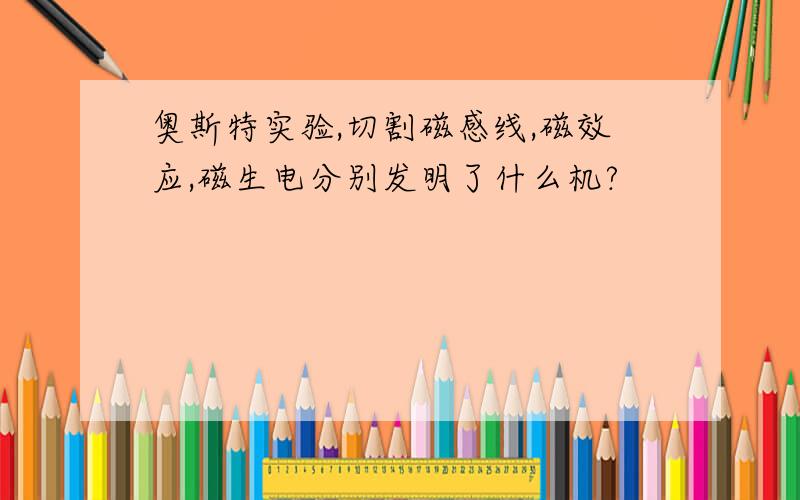 奥斯特实验,切割磁感线,磁效应,磁生电分别发明了什么机?